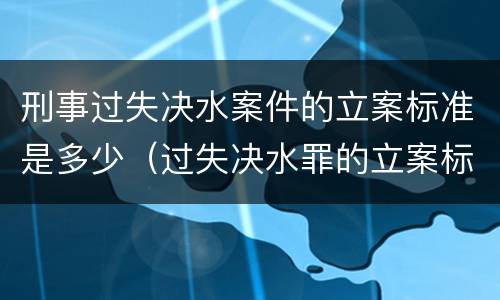 刑事过失决水案件的立案标准是多少（过失决水罪的立案标